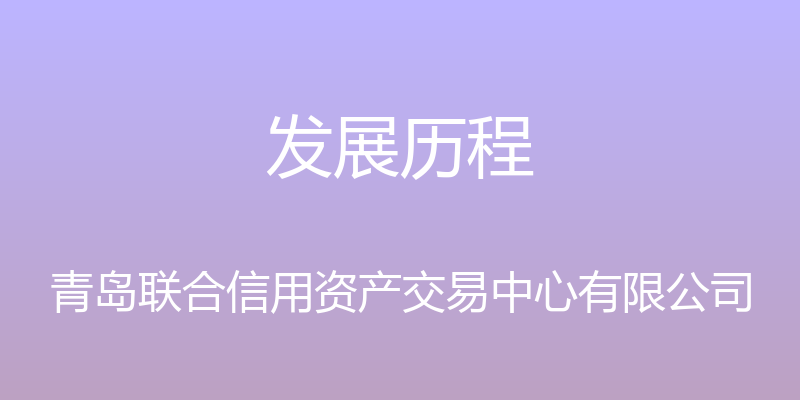 发展历程

青岛联合信用资产交易中心有限公司